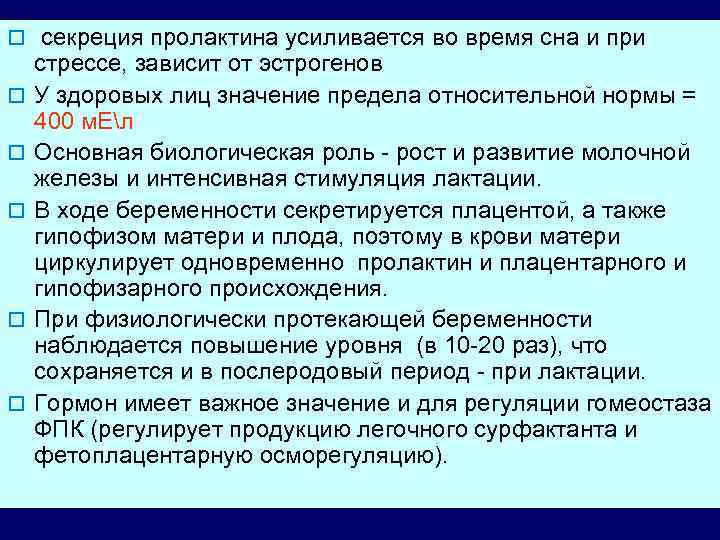 □ секреция пролактина усиливается во время сна и при стрессе, зависит от эстрогенов

□ У здоровых лиц значение предела относительной нормы = 400 мЕ\л

□ Основная биологическая роль - рост и развитие молочной железы и интенсивная стимуляция лактации.

□ В ходе беременности секретируется плацентой, а также гипофизом матери и плода, поэтому в крови матери циркулирует одновременно пролактин и плацентарного и гипофизарного происхождения.

□ При физиологически протекающей беременности наблюдается повышение уровня (в 10-20 раз), что сохраняется и в послеродовый период - при лактации.

□ Гормон имеет важное значение и для регуляции гомеостаза ФПК (регулирует продукцию легочного сурфактанта и фетоплацентарную осморегуляцию).